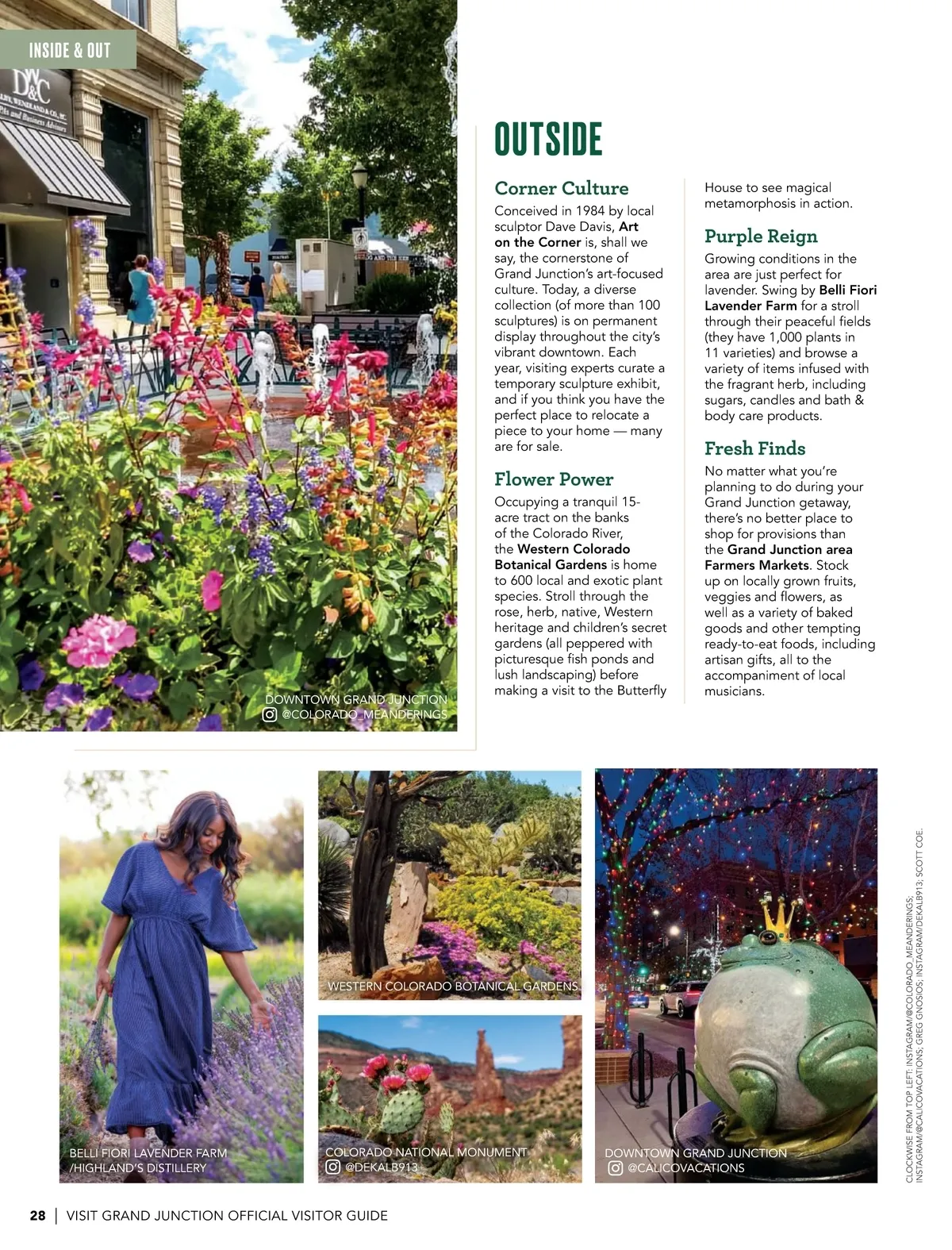 INSIDE & OUT

DOWNTOWN GRAND JUNCTION
@COLORADO_MEANDERINGS

OUTSIDE

Corner Culture

Conceived in 1984 by local sculptor Dave Davis, Art on the Corner is, shall we say, the cornerstone of Grand Junction's art-focused culture. Today, a diverse collection (of more than 100 sculptures) is on permanent display throughout the city's vibrant downtown. Each year, visiting experts curate a temporary sculpture exhibit, and if you think you have the perfect place to relocate a piece to your home — many are for sale.

Flower Power

Occupying a tranquil 15-acre tract on the banks of the Colorado River, the Western Colorado Botanical Gardens is home to 600 local and exotic plant species. Stroll through the rose, herb, native, Western heritage and children's secret gardens (all peppered with picturesque fish ponds and lush landscaping) before making a visit to the Butterfly House to see magical metamorphosis in action.

Purple Reign

Growing conditions in the area are just perfect for lavender. Swing by Belli Fiori Lavender Farm for a stroll through their peaceful fields (they have 1,000 plants in 11 varieties) and browse a variety of items infused with the fragrant herb, including sugars, candles and bath & body care products.

Fresh Finds

No matter what you're planning to do during your Grand Junction getaway, there's no better place to shop for provisions than the Grand Junction area Farmers Markets. Stock up on locally grown fruits, veggies and flowers, as well as a variety of baked goods and other tempting ready-to-eat foods, including artisan gifts, all to the accompaniment of local musicians.

BELLI FIORI LAVENDER FARM /HIGHLAND'S DISTILLERY

WESTERN COLORADO BOTANICAL GARDENS

COLORADO NATIONAL MONUMENT
@DEKALB913

DOWNTOWN GRAND JUNCTION
@CALICOVACATIONS

CLOCKWISE FROM TOP LEFT: INSTAGRAM/@COLORADO_MEANDERINGS; INSTAGRAM/@CALICOVACATIONS; GREG GNOSIOS; INSTAGRAM/DEKALB913; SCOTT COE.

28 | VISIT GRAND JUNCTION OFFICIAL VISITOR GUIDE